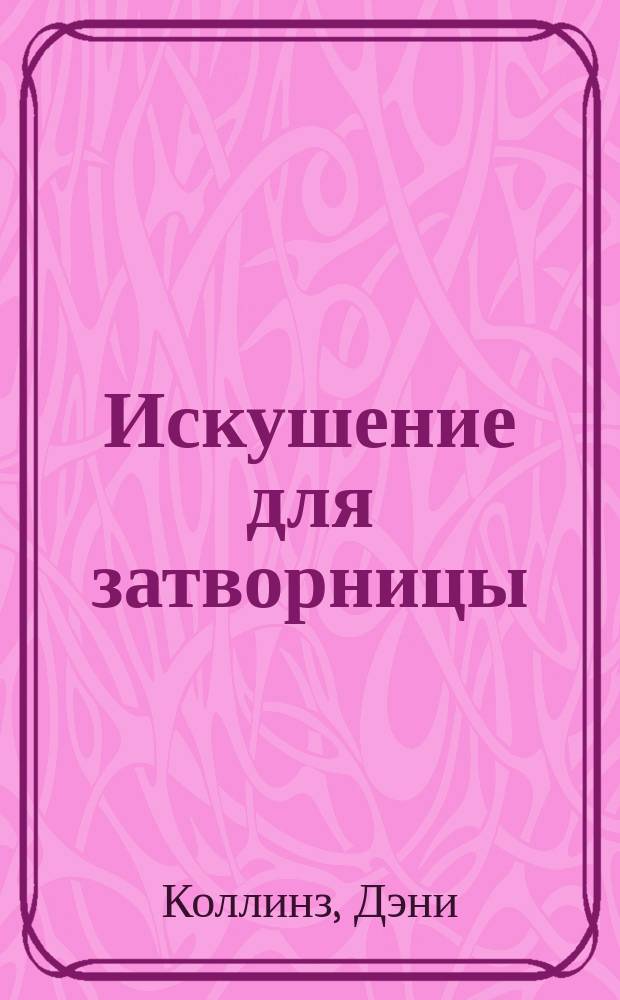 Искушение для затворницы

Коллинз, Дэни